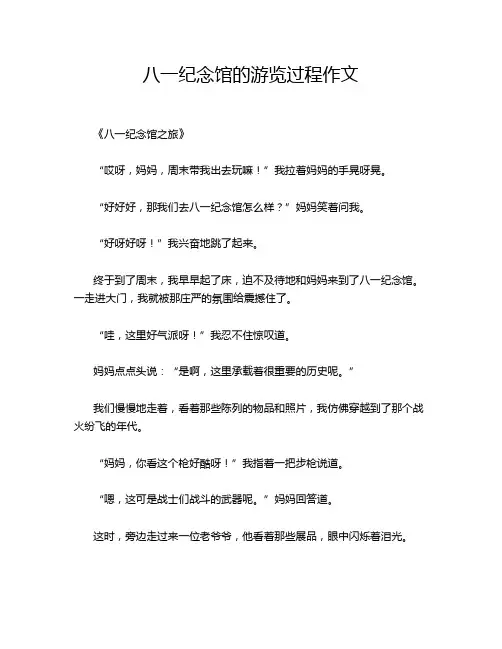 八一纪念馆的游览过程作文

《八一纪念馆之旅》

“哎呀，妈妈，周末带我出去玩嘛！”我拉着妈妈的手晃呀晃。

“好好好，那我们去八一纪念馆怎么样？”妈妈笑着问我。

“好呀好呀！”我兴奋地跳了起来。

终于到了周末，我早早起了床，迫不及待地和妈妈来到了八一纪念馆。一走进大门，我就被那庄严的氛围给震撼住了。

“哇，这里好气派呀！”我忍不住惊叹道。

妈妈点点头说：“是啊，这里承载着很重要的历史呢。”

我们慢慢地走着，看着那些陈列的物品和照片，我仿佛穿越到了那个战火纷飞的年代。

“妈妈，你看这个枪好酷呀！”我指着一把步枪说道。

“嗯，这可是战士们战斗的武器呢。”妈妈回答道。

这时，旁边走过来一位老爷爷，他看着那些展品，眼中闪烁着泪光。